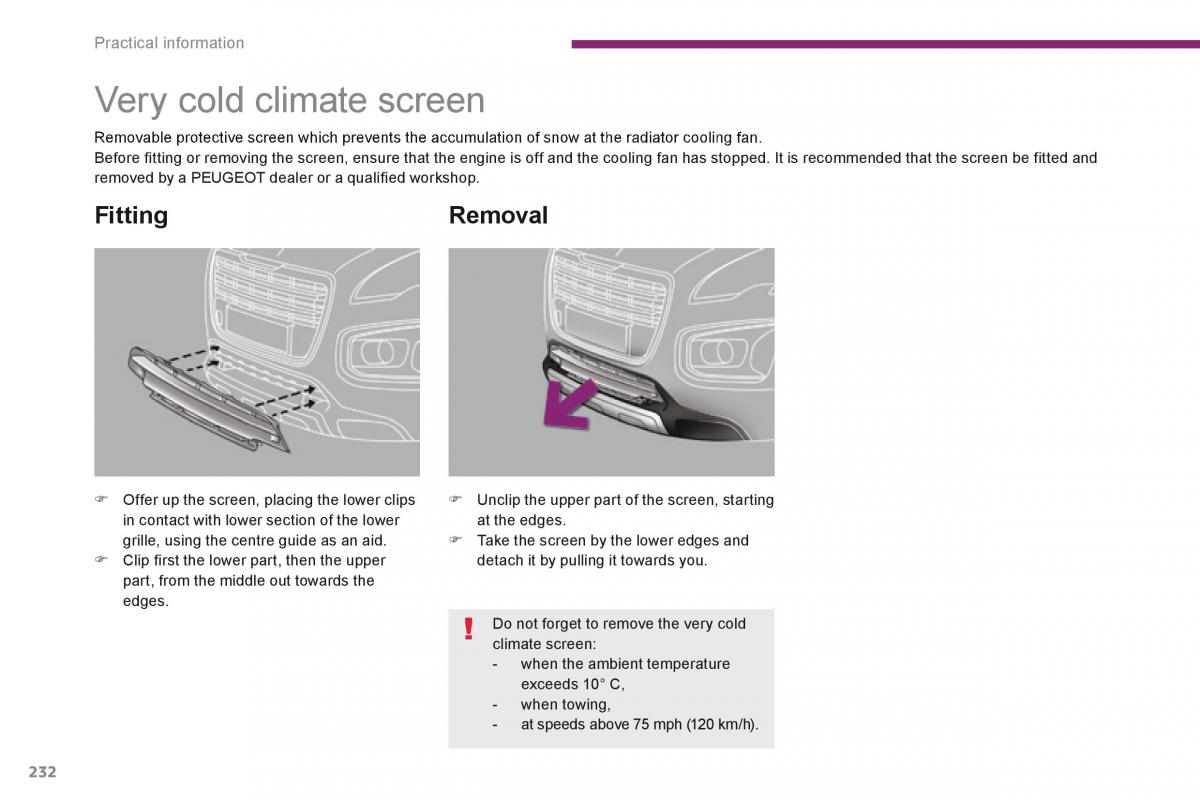 Practical information

Very cold climate screen

Removable protective screen which prevents the accumulation of snow at the radiator cooling fan.
Before fitting or removing the screen, ensure that the engine is off and the cooling fan has stopped. It is recommended that the screen be fitted and removed by a PEUGEOT dealer or a qualified workshop.

Fitting

☞ Offer up the screen, placing the lower clips in contact with lower section of the lower grille, using the centre guide as an aid.
☞ Clip first the lower part, then the upper part, from the middle out towards the edges.

Removal

☞ Unclip the upper part of the screen, starting at the edges.
☞ Take the screen by the lower edges and detach it by pulling it towards you.

!
Do not forget to remove the very cold climate screen:
- when the ambient temperature exceeds 10° C,
- when towing,
- at speeds above 75 mph (120 km/h).

232